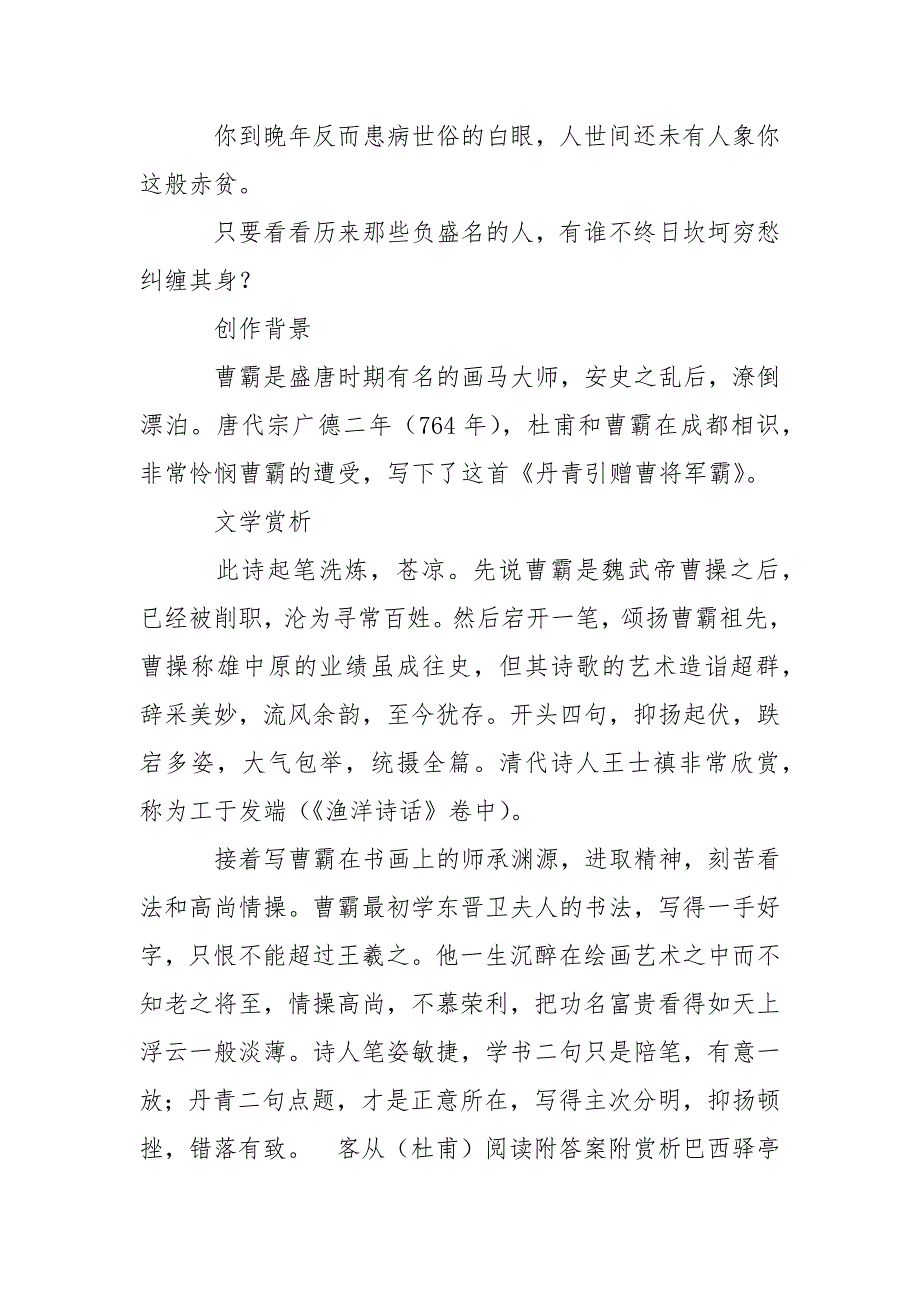 你到晚年反而患病世俗的白眼，人世间还未有人象你这般赤贫。

只要看看历来那些负盛名的人，有谁不终日坎坷穷愁纠缠其身？

创作背景

曹霸是盛唐时期有名的画马大师，安史之乱后，潦倒漂泊。唐代宗广德二年（764 年），杜甫和曹霸在成都相识，非常怜悯曹霸的遭受，写下了这首《丹青引赠曹将军霸》。

文学赏析

此诗起笔洗炼，苍凉。先说曹霸是魏武帝曹操之后，已经被削职，沦为寻常百姓。然后宕开一笔，颂扬曹霸祖先，曹操称雄中原的业绩虽成往史，但其诗歌的艺术造诣超群，辞采美妙，流风余韵，至今犹存。开头四句，抑扬起伏，跌宕多姿，大气包举，统摄全篇。清代诗人王士禛非常欣赏，称为工于发端（《渔洋诗话》卷中）。

接着写曹霸在书画上的师承渊源，进取精神，刻苦看法和高尚情操。曹霸最初学东晋卫夫人的书法，写得一手好字，只恨不能超过王羲之。他一生沉醉在绘画艺术之中而不知老之将至，情操高尚，不慕荣利，把功名富贵看得如天上浮云一般淡薄。诗人笔姿敏捷，学书二句只是陪笔，有意一放；丹青二句点题，才是正意所在，写得主次分明，抑扬顿挫，错落有致。 客从（杜甫）阅读附答案附赏析巴西驿亭